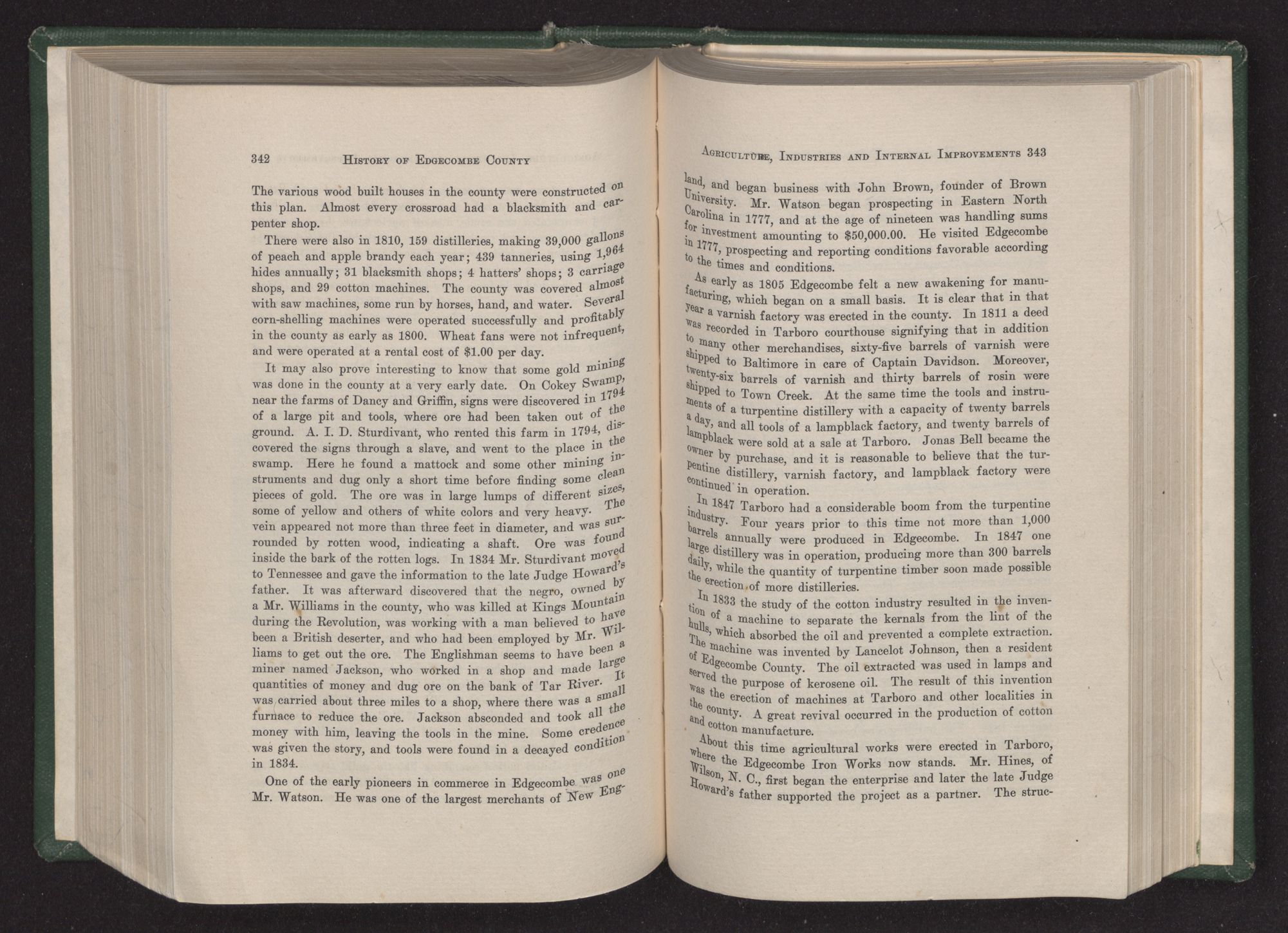 342 HISTORY OF EDGECOMBE COUNTY

The various wood built houses in the county were constructed on this plan. Almost every crossroad had a blacksmith and carpenter shop.

There were also in 1810, 159 distilleries, making 39,000 gallons of peach and apple brandy each year; 439 tanneries, using 1,964 hides annually; 31 blacksmith shops; 4 hatters' shops; 3 carriage shops, and 29 cotton machines. The county was covered almost with saw machines, some run by horses, hand, and water. Several corn-shelling machines were operated successfully and profitably in the county as early as 1800. Wheat fans were not infrequent, and were operated at a rental cost of $1.00 per day.

It may also prove interesting to know that some gold mining was done in the county at a very early date. On Cokey Swamp, near the farms of Dancy and Griffin, signs were discovered in 1794 of a large pit and tools, where ore had been taken out of the ground. A. I. D. Sturdivant, who rented this farm in 1794, discovered the signs through a slave, and went to the place in the swamp. Here he found a mattock and some other mining instruments and dug only a short time before finding some clean pieces of gold. The ore was in large lumps of different sizes, some of yellow and others of white colors and very heavy. The vein appeared not more than three feet in diameter, and was surrounded by rotten wood, indicating a shaft. Ore was found inside the bark of the rotten logs. In 1834 Mr. Sturdivant moved to Tennessee and gave the information to the late Judge Howard's father. It was afterward discovered that the negro, owned by a Mr. Williams in the county, who was killed at Kings Mountain during the Revolution, was working with a man believed to have been a British deserter, and who had been employed by Mr. Williams to get out the ore. The Englishman seems to have been a miner named Jackson, who worked in a shop and made large quantities of money and dug ore on the bank of Tar River. It was carried about three miles to a shop, where there was a small furnace to reduce the ore. Jackson absconded and took all the money with him, leaving the tools in the mine. Some credence was given the story, and tools were found in a decayed condition in 1834.

One of the early pioneers in commerce in Edgecombe was one Mr. Watson. He was one of the largest merchants of New Eng-

AGRICULTURE, INDUSTRIES AND INTERNAL IMPROVEMENTS 343

land, and began business with John Brown, founder of Brown University. Mr. Watson began prospecting in Eastern North Carolina in 1777, and at the age of nineteen was handling sums for investment amounting to $50,000.00. He visited Edgecombe in 1777, prospecting and reporting conditions favorable according to the times and conditions.

As early as 1805 Edgecombe felt a new awakening for manufacturing, which began on a small basis. It is clear that in that year a varnish factory was erected in the county. In 1811 a deed was recorded in Tarboro courthouse signifying that in addition to many other merchandises, sixty-five barrels of varnish were shipped to Baltimore in care of Captain Davidson. Moreover, twenty-six barrels of varnish and thirty barrels of rosin were shipped to Town Creek. At the same time the tools and instruments of a turpentine distillery with a capacity of twenty barrels a day, and all tools of a lampblack factory, and twenty barrels of lampblack were sold at a sale at Tarboro. Jonas Bell became the owner by purchase, and it is reasonable to believe that the turpentine distillery, varnish factory, and lampblack factory were continued in operation.

In 1847 Tarboro had a considerable boom from the turpentine industry. Four years prior to this time not more than 1,000 barrels annually were produced in Edgecombe. In 1847 one large distillery was in operation, producing more than 300 barrels daily, while the quantity of turpentine timber soon made possible the erection of more distilleries.

In 1833 the study of the cotton industry resulted in the invention of a machine to separate the kernals from the lint of the hulls, which absorbed the oil and prevented a complete extraction. The machine was invented by Lancelot Johnson, then a resident of Edgecombe County. The oil extracted was used in lamps and served the purpose of kerosene oil. The result of this invention was the erection of machines at Tarboro and other localities in the county. A great revival occurred in the production of cotton and cotton manufacture.

About this time agricultural works were erected in Tarboro, where the Edgecombe Iron Works now stands. Mr. Hines, of Wilson, N. C., first began the enterprise and later the late Judge Howard's father supported the project as a partner. The struc-